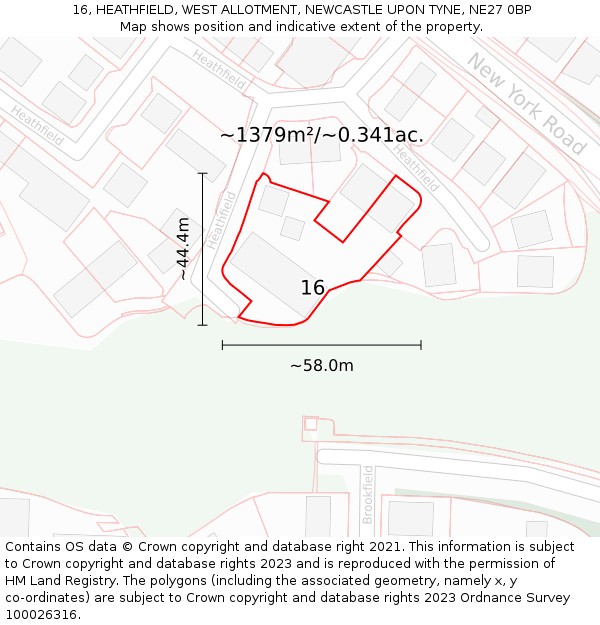 16, HEATHFIELD, WEST ALLOTMENT, NEWCASTLE UPON TYNE, NE27 0BP
Map shows position and indicative extent of the property.

Heathfield
Heathfield
New York Road
~1379m²/~0.341ac.
Heathfield
Heathfield
~44.4m
16
~58.0m
Brookfield

Contains OS data © Crown copyright and database right 2021. This information is subject to Crown copyright and database rights 2023 and is reproduced with the permission of HM Land Registry. The polygons (including the associated geometry, namely x, y co-ordinates) are subject to Crown copyright and database rights 2023 Ordnance Survey 100026316.